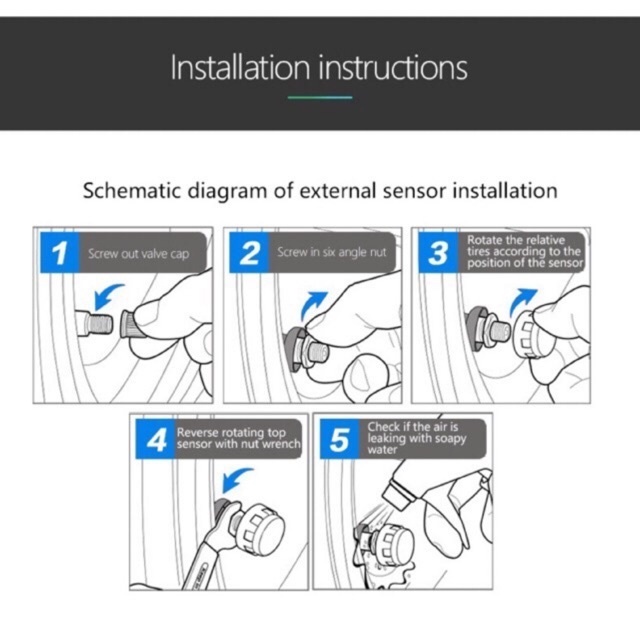 Installation instructions

Schematic diagram of external sensor installation

1 Screw out valve cap

2 Screw in six angle nut

3 Rotate the relative tires according to the position of the sensor

4 Reverse rotating top sensor with nut wrench

5 Check if the air is leaking with soapy water